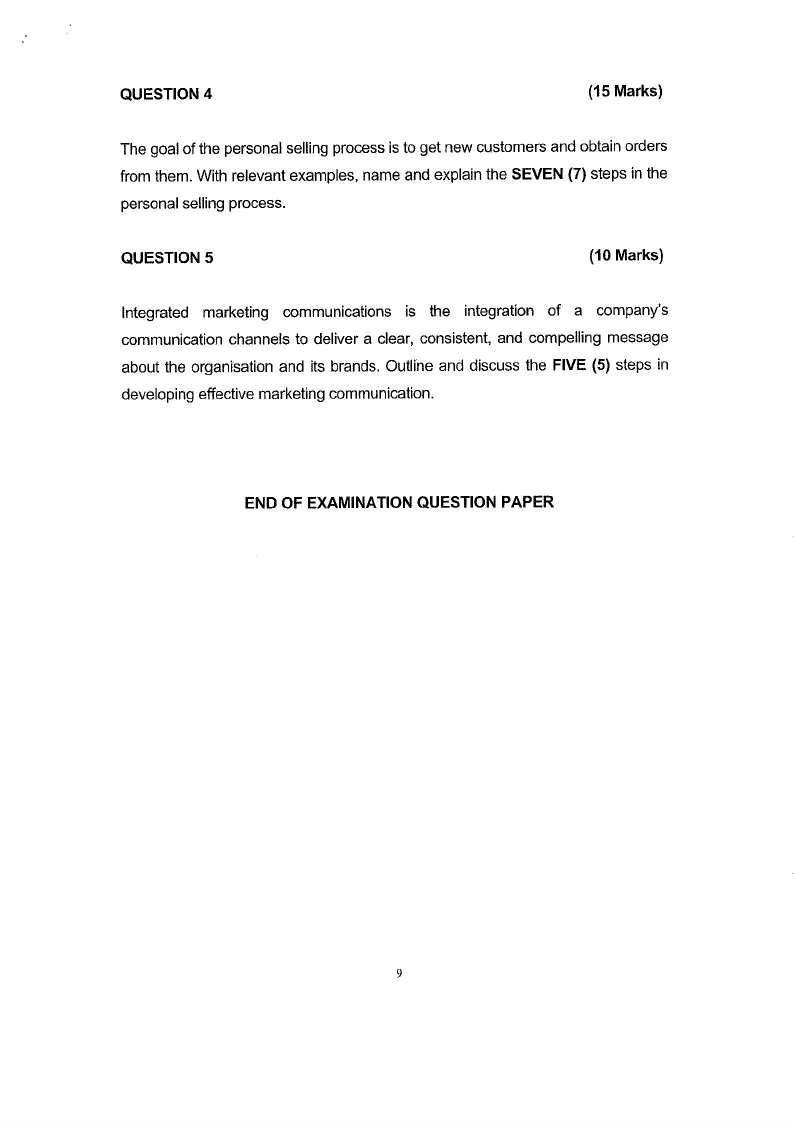 QUESTION 4 (15 Marks)

The goal of the personal selling process is to get new customers and obtain orders from them. With relevant examples, name and explain the SEVEN (7) steps in the personal selling process.

QUESTION 5 (10 Marks)

Integrated marketing communications is the integration of a company's communication channels to deliver a clear, consistent, and compelling message about the organisation and its brands. Outline and discuss the FIVE (5) steps in developing effective marketing communication.

END OF EXAMINATION QUESTION PAPER

9